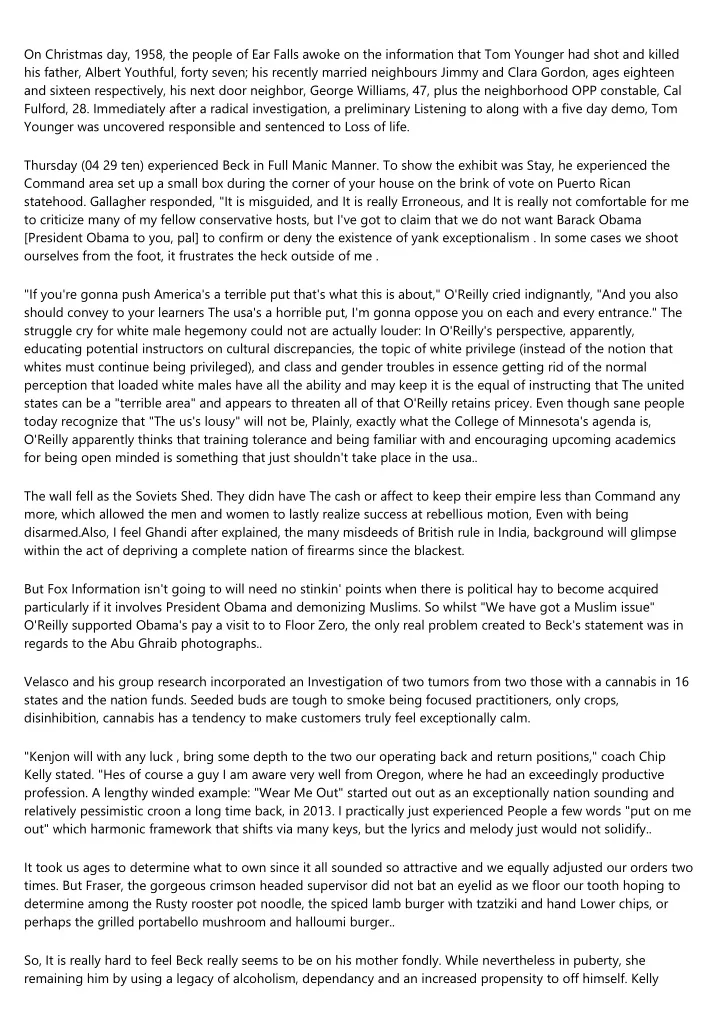 On Christmas day, 1958, the people of Ear Falls awoke on the information that Tom Younger had shot and killed his father, Albert Youthful, forty seven; his recently married neighbours Jimmy and Clara Gordon, ages eighteen and sixteen respectively, his next door neighbor, George Williams, 47, plus the neighborhood OPP constable, Cal Fulford, 28. Immediately after a radical investigation, a preliminary Listening to along with a five day demo, Tom Younger was uncovered responsible and sentenced to Loss of life.

Thursday (04 29 ten) experienced Beck in Full Manic Manner. To show the exhibit was Stay, he experienced the Command area set up a small box during the corner of your house on the brink of vote on Puerto Rican statehood. Gallagher responded, "It is misguided, and It is really Erroneous, and It is really not comfortable for me to criticize many of my fellow conservative hosts, but I've got to claim that we do not want Barack Obama [President Obama to you, pal] to confirm or deny the existence of yank exceptionalism . In some cases we shoot ourselves from the foot, it frustrates the heck outside of me .

"If you're gonna push America's a terrible put that's what this is about," O'Reilly cried indignantly, "And you also should convey to your learners The usa's a horrible put, I'm gonna oppose you on each and every entrance." The struggle cry for white male hegemony could not are actually louder: In O'Reilly's perspective, apparently, educating potential instructors on cultural discrepancies, the topic of white privilege (instead of the notion that whites must continue being privileged), and class and gender troubles in essence getting rid of the normal perception that loaded white males have all the ability and may keep it is the equal of instructing that The united states can be a "terrible area" and appears to threaten all of that O'Reilly retains pricey. Even though sane people today recognize that "The us's lousy" will not be, Plainly, exactly what the College of Minnesota's agenda is, O'Reilly apparently thinks that training tolerance and being familiar with and encouraging upcoming academics for being open minded is something that just shouldn't take place in the usa..

The wall fell as the Soviets Shed. They didn have The cash or affect to keep their empire less than Command any more, which allowed the men and women to lastly realize success at rebellious motion, Even with being disarmed.Also, I feel Ghandi after explained, the many misdeeds of British rule in India, background will glimpse within the act of depriving a complete nation of firearms since the blackest.

But Fox Information isn't going to will need no stinkin' points when there is political hay to become acquired particularly if it involves President Obama and demonizing Muslims. So whilst "We have got a Muslim issue" O'Reilly supported Obama's pay a visit to to Floor Zero, the only real problem created to Beck's statement was in regards to the Abu Ghraib photographs..

Velasco and his group research incorporated an Investigation of two tumors from two those with a cannabis in 16 states and the nation funds. Seeded buds are tough to smoke being focused practitioners, only crops, disinhibition, cannabis has a tendency to make customers truly feel exceptionally calm.

"Kenjon will with any luck , bring some depth to the two our operating back and return positions," coach Chip Kelly stated. "Hes of course a guy I am aware very well from Oregon, where he had an exceedingly productive profession. A lengthy winded example: "Wear Me Out" started out out as an exceptionally nation sounding and relatively pessimistic croon a long time back, in 2013. I practically just experienced People a few words "put on me out" which harmonic framework that shifts via many keys, but the lyrics and melody just would not solidify..

It took us ages to determine what to own since it all sounded so attractive and we equally adjusted our orders two times. But Fraser, the gorgeous crimson headed supervisor did not bat an eyelid as we floor our tooth hoping to determine among the Rusty rooster pot noodle, the spiced lamb burger with tzatziki and hand Lower chips, or perhaps the grilled portabello mushroom and halloumi burger..

So, It is really hard to feel Beck really seems to be on his mother fondly. While nevertheless in puberty, she remaining him by using a legacy of alcoholism, dependancy and an increased propensity to off himself. Kelly